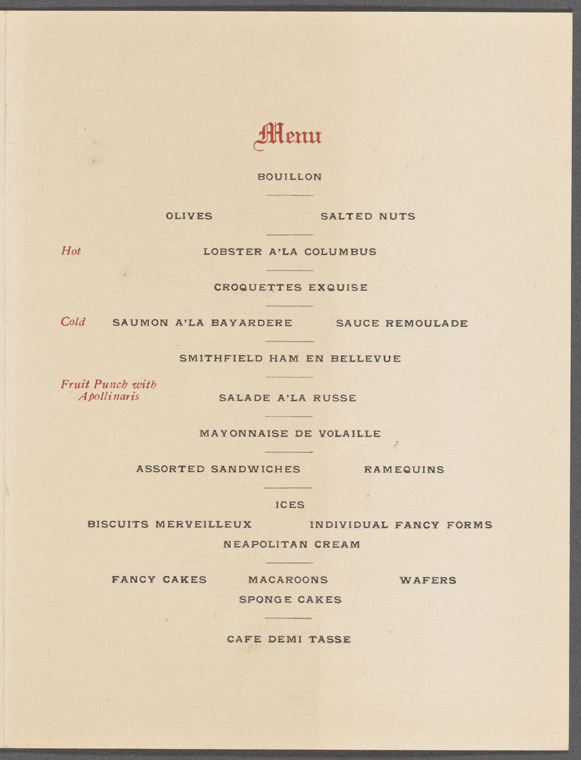 Menu

BOUILLON

OLIVES SALTED NUTS

Hot LOBSTER A'LA COLUMBUS

CROQUETTES EXQUISE

Cold SAUMON A'LA BAYARDERE SAUCE REMOULADE

SMITHFIELD HAM EN BELLEVUE

Fruit Punch with Apollinaris

SALADE A'LA RUSSE

MAYONNAISE DE VOLAILLE

ASSORTED SANDWICHES RAMEQUINS

ICES

BISCUITS MERVEILLEUX INDIVIDUAL FANCY FORMS

NEAPOLITAN CREAM

FANCY CAKES MACAROONS WAFERS

SPONGE CAKES

CAFE DEMI TASSE